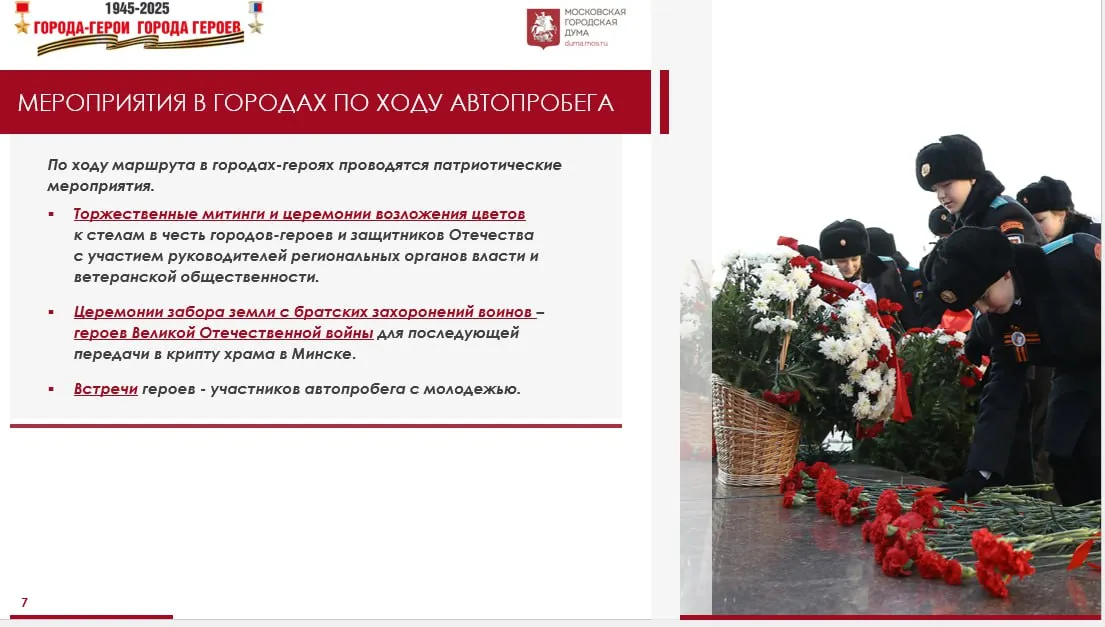 1945-2025
ГОРОДА-ГЕРОИ ГОРОДА ГЕРОЕВ

МОСКОВСКАЯ ГОРОДСКАЯ ДУМА
duma.mos.ru

МЕРОПРИЯТИЯ В ГОРОДАХ ПО ХОДУ АВТОПРОБЕГА

По ходу маршрута в городах-героях проводятся патриотические мероприятия.

▪ Торжественные митинги и церемонии возложения цветов к стелам в честь городов-героев и защитников Отечества с участием руководителей региональных органов власти и ветеранской общественности.

▪ Церемонии забора земли с братских захоронений воинов – героев Великой Отечественной войны для последующей передачи в крипту храма в Минске.

▪ Встречи героев - участников автопробега с молодежью.

7